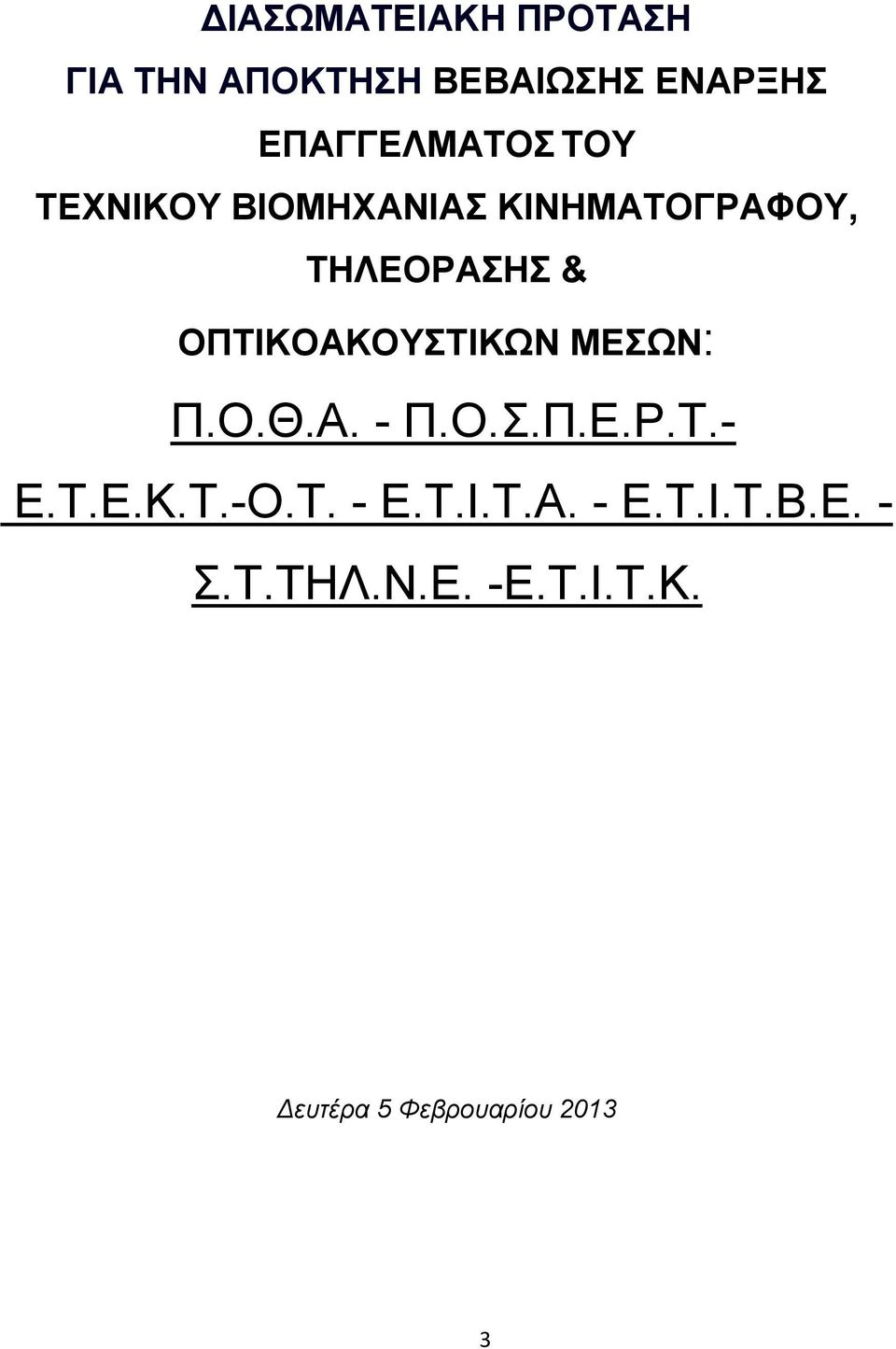 ΔΙΑΣΩΜΑΤΕΙΑΚΗ ΠΡΟΤΑΣΗ
ΓΙΑ ΤΗΝ ΑΠΟΚΤΗΣΗ ΒΕΒΑΙΩΣΗΣ ΕΝΑΡΞΗΣ
ΕΠΑΓΓΕΛΜΑΤΟΣ ΤΟΥ
ΤΕΧΝΙΚΟΥ ΒΙΟΜΗΧΑΝΙΑΣ ΚΙΝΗΜΑΤΟΓΡΑΦΟΥ,
ΤΗΛΕΟΡΑΣΗΣ &
ΟΠΤΙΚΟΑΚΟΥΣΤΙΚΩΝ ΜΕΣΩΝ:

Π.Ο.Θ.Α. - Π.Ο.Σ.Π.Ε.Ρ.Τ.-
Ε.Τ.Ε.Κ.Τ.-Ο.Τ. - Ε.Τ.Ι.Τ.Α. - Ε.Τ.Ι.Τ.Β.Ε. -
Σ.Τ.ΤΗΛ.Ν.Ε. -Ε.Τ.Ι.Τ.Κ.

Δευτέρα 5 Φεβρουαρίου 2013

3